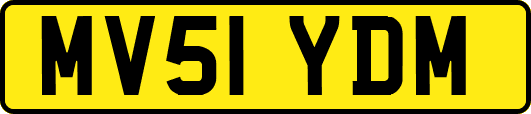 MV51 YDM